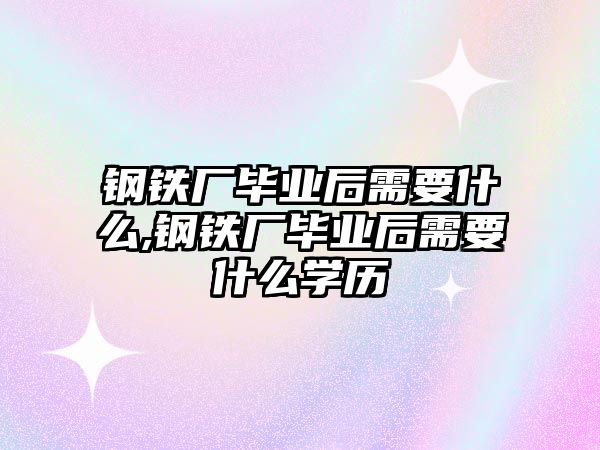 钢铁厂毕业后需要什么,钢铁厂毕业后需要什么学历